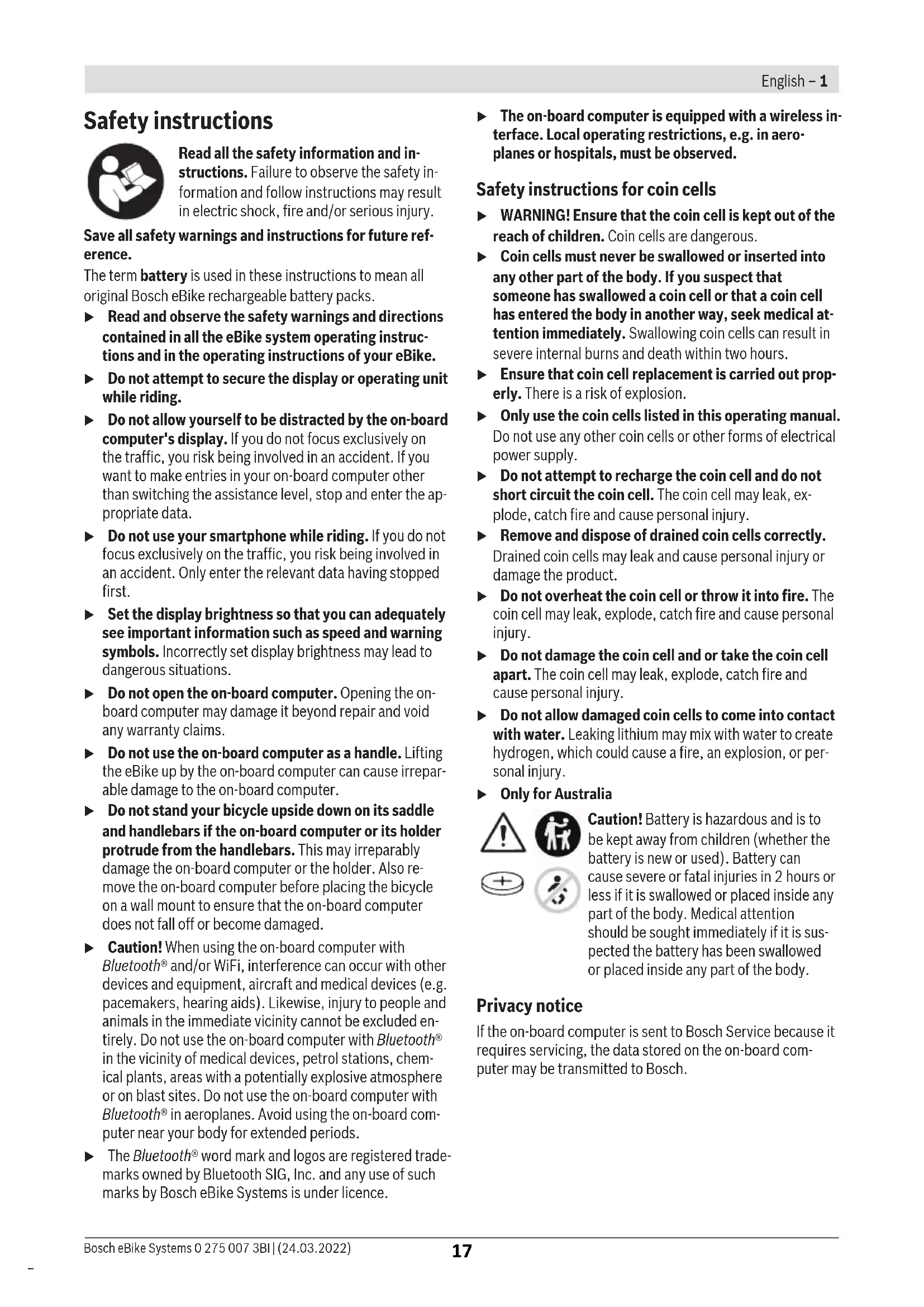 English – 1

Safety instructions

Read all the safety information and instructions. Failure to observe the safety information and follow instructions may result in electric shock, fire and/or serious injury.

Save all safety warnings and instructions for future reference.

The term battery is used in these instructions to mean all original Bosch eBike rechargeable battery packs.

▶ Read and observe the safety warnings and directions contained in all the eBike system operating instructions and in the operating instructions of your eBike.

▶ Do not attempt to secure the display or operating unit while riding.

▶ Do not allow yourself to be distracted by the on-board computer's display. If you do not focus exclusively on the traffic, you risk being involved in an accident. If you want to make entries in your on-board computer other than switching the assistance level, stop and enter the appropriate data.

▶ Do not use your smartphone while riding. If you do not focus exclusively on the traffic, you risk being involved in an accident. Only enter the relevant data having stopped first.

▶ Set the display brightness so that you can adequately see important information such as speed and warning symbols. Incorrectly set display brightness may lead to dangerous situations.

▶ Do not open the on-board computer. Opening the on-board computer may damage it beyond repair and void any warranty claims.

▶ Do not use the on-board computer as a handle. Lifting the eBike up by the on-board computer can cause irreparable damage to the on-board computer.

▶ Do not stand your bicycle upside down on its saddle and handlebars if the on-board computer or its holder protrude from the handlebars. This may irreparably damage the on-board computer or the holder. Also remove the on-board computer before placing the bicycle on a wall mount to ensure that the on-board computer does not fall off or become damaged.

▶ Caution! When using the on-board computer with Bluetooth® and/or WiFi, interference can occur with other devices and equipment, aircraft and medical devices (e.g. pacemakers, hearing aids). Likewise, injury to people and animals in the immediate vicinity cannot be excluded entirely. Do not use the on-board computer with Bluetooth® in the vicinity of medical devices, petrol stations, chemical plants, areas with a potentially explosive atmosphere or on blast sites. Do not use the on-board computer with Bluetooth® in aeroplanes. Avoid using the on-board computer near your body for extended periods.

▶ The Bluetooth® word mark and logos are registered trademarks owned by Bluetooth SIG, Inc. and any use of such marks by Bosch eBike Systems is under licence.

▶ The on-board computer is equipped with a wireless interface. Local operating restrictions, e.g. in aeroplanes or hospitals, must be observed.

Safety instructions for coin cells

▶ WARNING! Ensure that the coin cell is kept out of the reach of children. Coin cells are dangerous.

▶ Coin cells must never be swallowed or inserted into any other part of the body. If you suspect that someone has swallowed a coin cell or that a coin cell has entered the body in another way, seek medical attention immediately. Swallowing coin cells can result in severe internal burns and death within two hours.

▶ Ensure that coin cell replacement is carried out properly. There is a risk of explosion.

▶ Only use the coin cells listed in this operating manual. Do not use any other coin cells or other forms of electrical power supply.

▶ Do not attempt to recharge the coin cell and do not short circuit the coin cell. The coin cell may leak, explode, catch fire and cause personal injury.

▶ Remove and dispose of drained coin cells correctly. Drained coin cells may leak and cause personal injury or damage the product.

▶ Do not overheat the coin cell or throw it into fire. The coin cell may leak, explode, catch fire and cause personal injury.

▶ Do not damage the coin cell and or take the coin cell apart. The coin cell may leak, explode, catch fire and cause personal injury.

▶ Do not allow damaged coin cells to come into contact with water. Leaking lithium may mix with water to create hydrogen, which could cause a fire, an explosion, or personal injury.

▶ Only for Australia

Caution! Battery is hazardous and is to be kept away from children (whether the battery is new or used). Battery can cause severe or fatal injuries in 2 hours or less if it is swallowed or placed inside any part of the body. Medical attention should be sought immediately if it is suspected the battery has been swallowed or placed inside any part of the body.

Privacy notice

If the on-board computer is sent to Bosch Service because it requires servicing, the data stored on the on-board computer may be transmitted to Bosch.

Bosch eBike Systems 0 275 007 3BI | (24.03.2022) 17